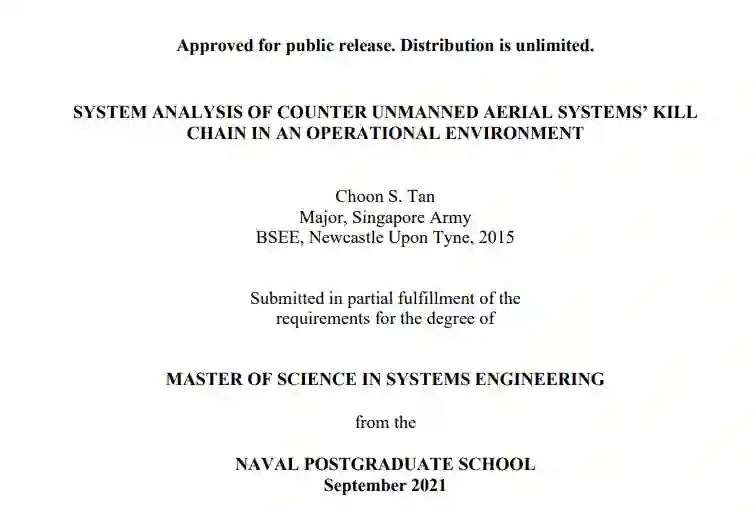 Approved for public release. Distribution is unlimited.

SYSTEM ANALYSIS OF COUNTER UNMANNED AERIAL SYSTEMS' KILL CHAIN IN AN OPERATIONAL ENVIRONMENT

Choon S. Tan
Major, Singapore Army
BSEE, Newcastle Upon Tyne, 2015

Submitted in partial fulfillment of the requirements for the degree of

MASTER OF SCIENCE IN SYSTEMS ENGINEERING

from the

NAVAL POSTGRADUATE SCHOOL
September 2021